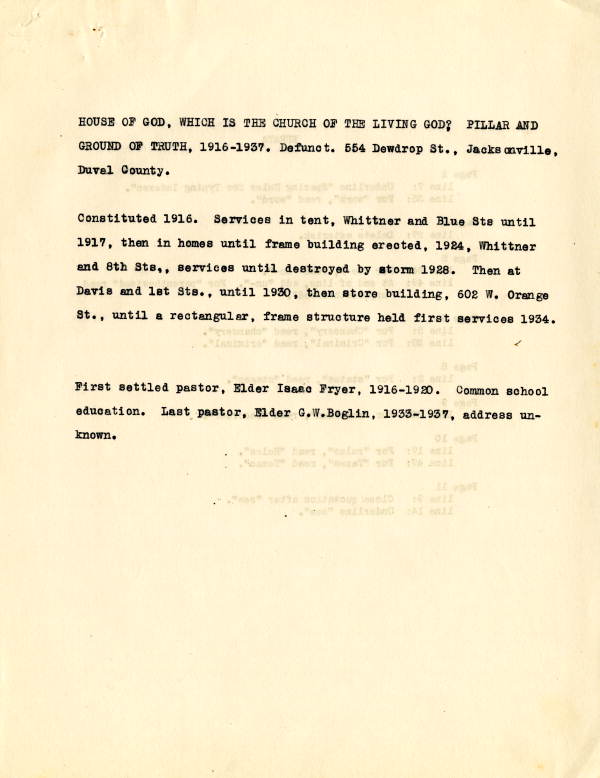 HOUSE OF GOD, WHICH IS THE CHURCH OF THE LIVING GOD? PILLAR AND GROUND OF TRUTH, 1916-1937. Defunct. 554 Dewdrop St., Jacksonville, Duval County.

Constituted 1916. Services in tent, Whittner and Blue Sts until 1917, then in homes until frame building erected, 1924, Whittner and 8th Sts,, services until destroyed by storm 1928. Then at Davis and 1st Sts., until 1930, then store building, 602 W. Orange St., until a rectangular, frame structure held first services 1934.

First settled pastor, Elder Isaac Fryer, 1916-1920. Common school education. Last pastor, Elder G.W.Boglin, 1933-1937, address unknown.